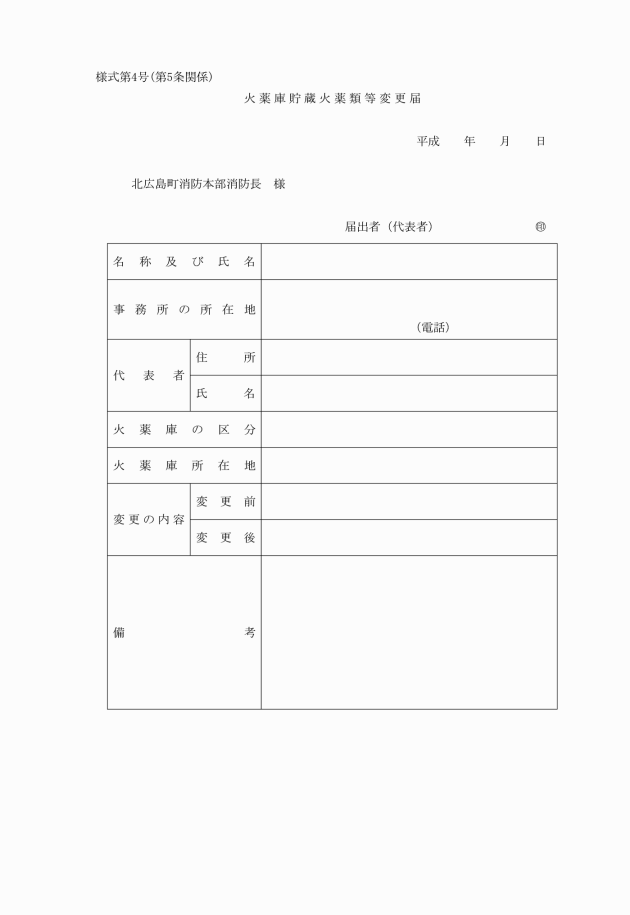 様式第4号（第5条関係）

火薬庫貯蔵火薬類等変更届

平成　　年　　月　　日

北広島町消防本部消防長　様

届出者（代表者）　　　　　　㊞

| 名称及び氏名 | | |
|---|---|---|
| 事務所の所在地 | | （電話） |
| 代表者 | 住所 | |
| | 氏名 | |
| 火薬庫の区分 | | |
| 火薬庫所在地 | | |
| 変更の内容 | 変更前 | |
| | 変更後 | |
| 備考 | | |